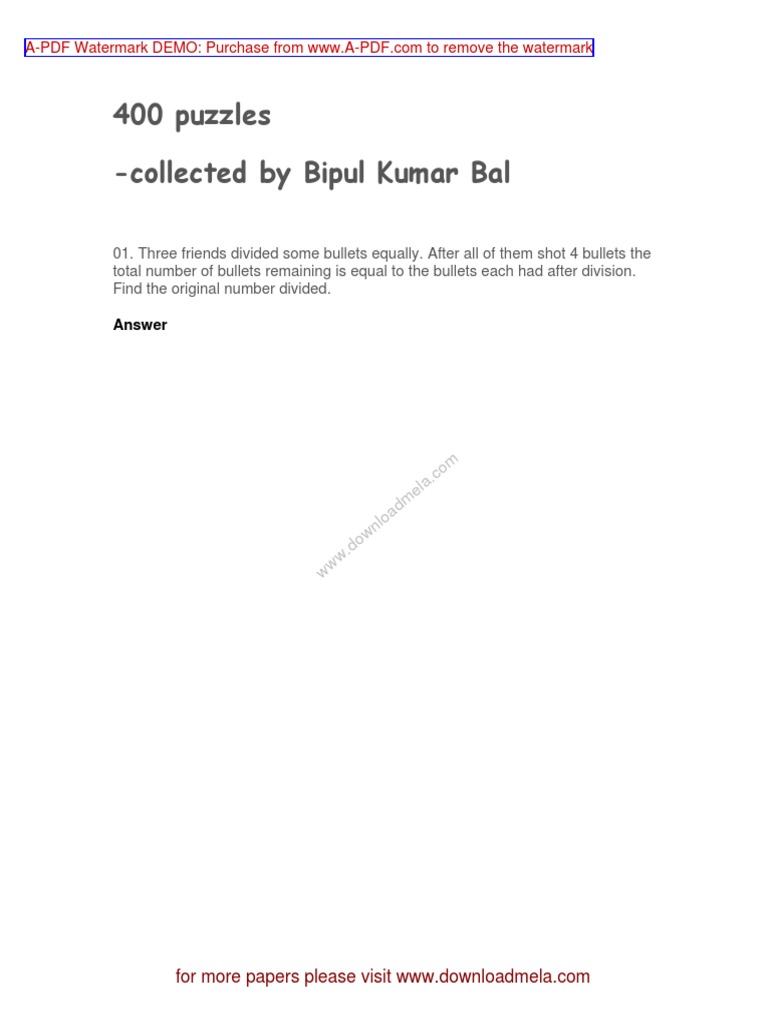 A-PDF Watermark DEMO: Purchase from www.A-PDF.com to remove the watermark

400 puzzles

-collected by Bipul Kumar Bal

01. Three friends divided some bullets equally. After all of them shot 4 bullets the total number of bullets remaining is equal to the bullets each had after division. Find the original number divided.

Answer

www.downloadmela.com

for more papers please visit www.downloadmela.com